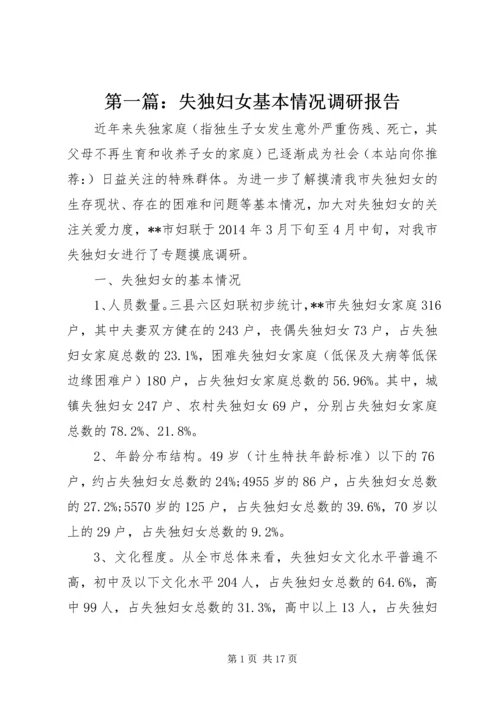 第一篇：失独妇女基本情况调研报告

近年来失独家庭（指独生子女发生意外严重伤残、死亡，其父母不再生育和收养子女的家庭）已逐渐成为社会（本站向你推荐：）日益关注的特殊群体。为进一步了解摸清我市失独妇女的生存现状、存在的困难和问题等基本情况，加大对失独妇女的关注关爱力度，**市妇联于2014年3月下旬至4月中旬，对我市失独妇女进行了专题摸底调研。

一、失独妇女的基本情况

1、人员数量。三县六区妇联初步统计，**市失独妇女家庭316户，其中夫妻双方健在的243户，丧偶失独妇女73户，占失独妇女家庭总数的23.1%，困难失独妇女家庭（低保及大病等低保边缘困难户）180户，占失独妇女家庭总数的56.96%。其中，城镇失独妇女247户、农村失独妇女69户，分别占失独妇女家庭总数的78.2%、21.8%。

2、年龄分布结构。49岁（计生特扶年龄标准）以下的76户，约占失独妇女总数的24%;4955岁的86户，占失独妇女总数的27.2%;5570岁的125户，占失独妇女总数的39.6%，70岁以上的29户，占失独妇女总数的9.2%。

3、文化程度。从全市总体来看，失独妇女文化水平普遍不高，初中及以下文化水平204人，占失独妇女总数的64.6%，高中99人，占失独妇女总数的31.3%，高中以上13人，占失独妇

第1页 共17页